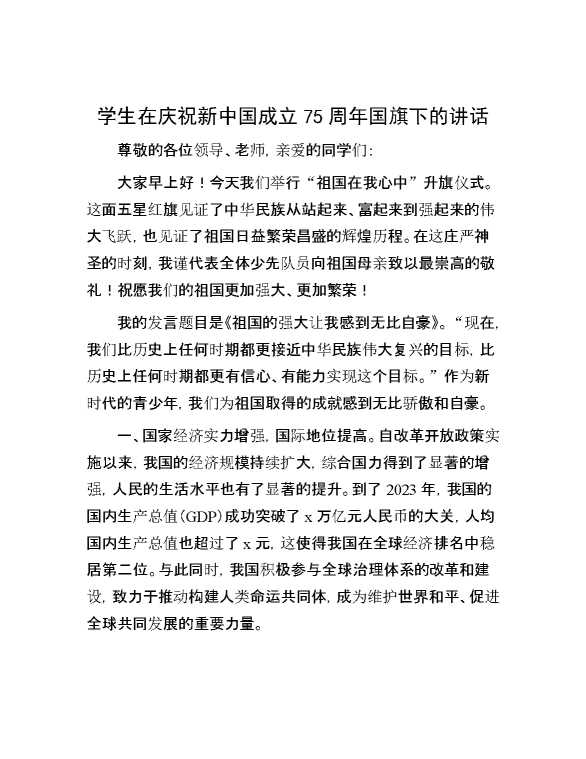 学生在庆祝新中国成立 75 周年国旗下的讲话

尊敬的各位领导、老师，亲爱的同学们：

大家早上好！今天我们举行“祖国在我心中”升旗仪式。这面五星红旗见证了中华民族从站起来、富起来到强起来的伟大飞跃，也见证了祖国日益繁荣昌盛的辉煌历程。在这庄严神圣的时刻，我谨代表全体少先队员向祖国母亲致以最崇高的敬礼！祝愿我们的祖国更加强大、更加繁荣！

我的发言题目是《祖国的强大让我感到无比自豪》。“现在，我们比历史上任何时期都更接近中华民族伟大复兴的目标，比历史上任何时期都更有信心、有能力实现这个目标。”作为新时代的青少年，我们为祖国取得的成就感到无比骄傲和自豪。

一、国家经济实力增强，国际地位提高。自改革开放政策实施以来，我国的经济规模持续扩大，综合国力得到了显著的增强，人民的生活水平也有了显著的提升。到了 2023 年，我国的国内生产总值(GDP)成功突破了 x 万亿元人民币的大关，人均国内生产总值也超过了 x 元，这使得我国在全球经济排名中稳居第二位。与此同时，我国积极参与全球治理体系的改革和建设，致力于推动构建人类命运共同体，成为维护世界和平、促进全球共同发展的重要力量。